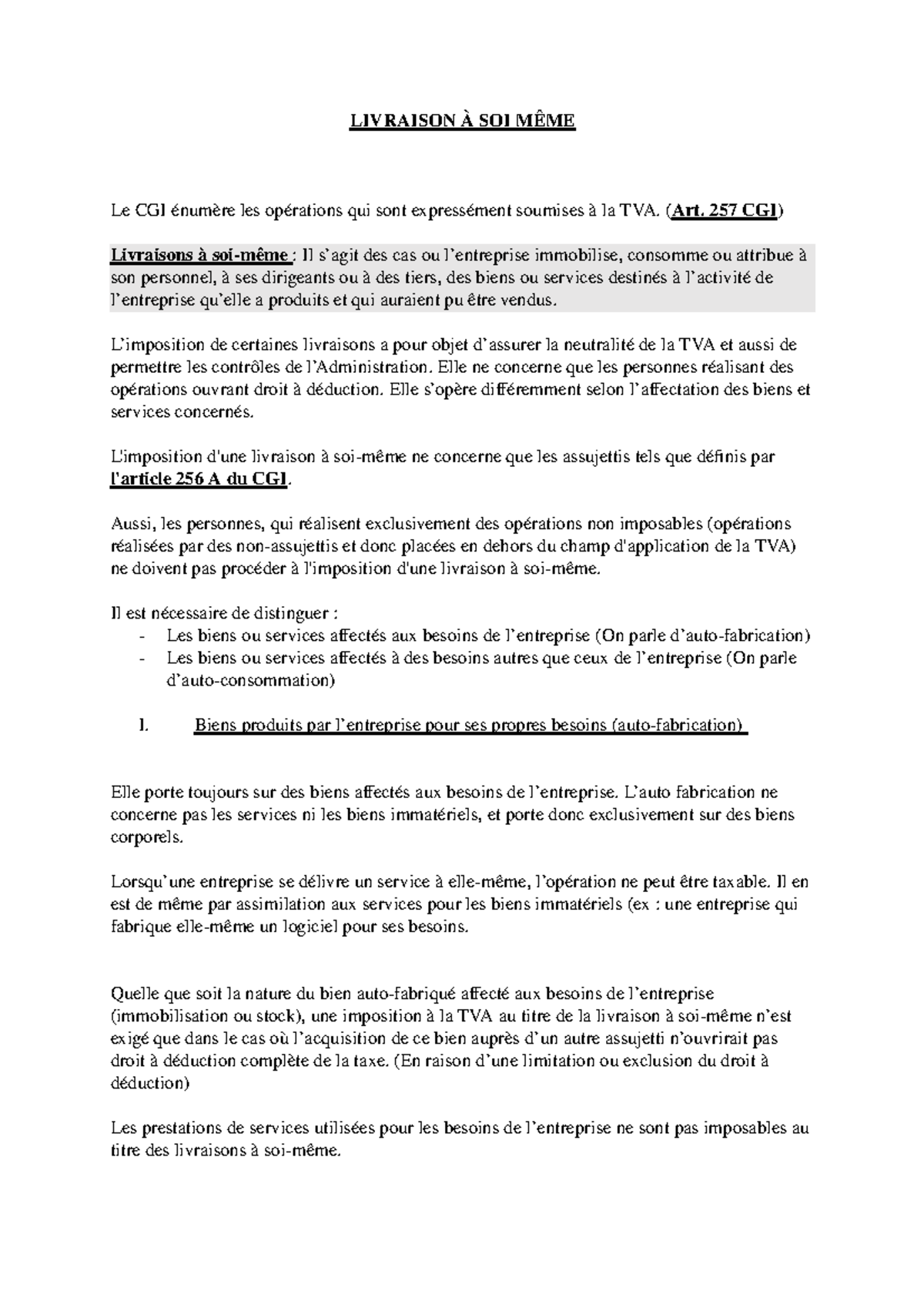 LIVRAISON À SOI MÊME

Le CGI énumère les opérations qui sont expressément soumises à la TVA. (Art. 257 CGI)

Livraisons à soi-même : Il s'agit des cas ou l'entreprise immobilise, consomme ou attribue à son personnel, à ses dirigeants ou à des tiers, des biens ou services destinés à l'activité de l'entreprise qu'elle a produits et qui auraient pu être vendus.

L'imposition de certaines livraisons a pour objet d'assurer la neutralité de la TVA et aussi de permettre les contrôles de l'Administration. Elle ne concerne que les personnes réalisant des opérations ouvrant droit à déduction. Elle s'opère différemment selon l'affectation des biens et services concernés.

L'imposition d'une livraison à soi-même ne concerne que les assujettis tels que définis par l'article 256 A du CGI.

Aussi, les personnes, qui réalisent exclusivement des opérations non imposables (opérations réalisées par des non-assujettis et donc placées en dehors du champ d'application de la TVA) ne doivent pas procéder à l'imposition d'une livraison à soi-même.

Il est nécessaire de distinguer :
- Les biens ou services affectés aux besoins de l'entreprise (On parle d'auto-fabrication)
- Les biens ou services affectés à des besoins autres que ceux de l'entreprise (On parle d'auto-consommation)

I. Biens produits par l'entreprise pour ses propres besoins (auto-fabrication)

Elle porte toujours sur des biens affectés aux besoins de l'entreprise. L'auto fabrication ne concerne pas les services ni les biens immatériels, et porte donc exclusivement sur des biens corporels.

Lorsqu'une entreprise se délivre un service à elle-même, l'opération ne peut être taxable. Il en est de même par assimilation aux services pour les biens immatériels (ex : une entreprise qui fabrique elle-même un logiciel pour ses besoins.

Quelle que soit la nature du bien auto-fabriqué affecté aux besoins de l'entreprise (immobilisation ou stock), une imposition à la TVA au titre de la livraison à soi-même n'est exigé que dans le cas où l'acquisition de ce bien auprès d'un autre assujetti n'ouvrirait pas droit à déduction complète de la taxe. (En raison d'une limitation ou exclusion du droit à déduction)

Les prestations de services utilisées pour les besoins de l'entreprise ne sont pas imposables au titre des livraisons à soi-même.